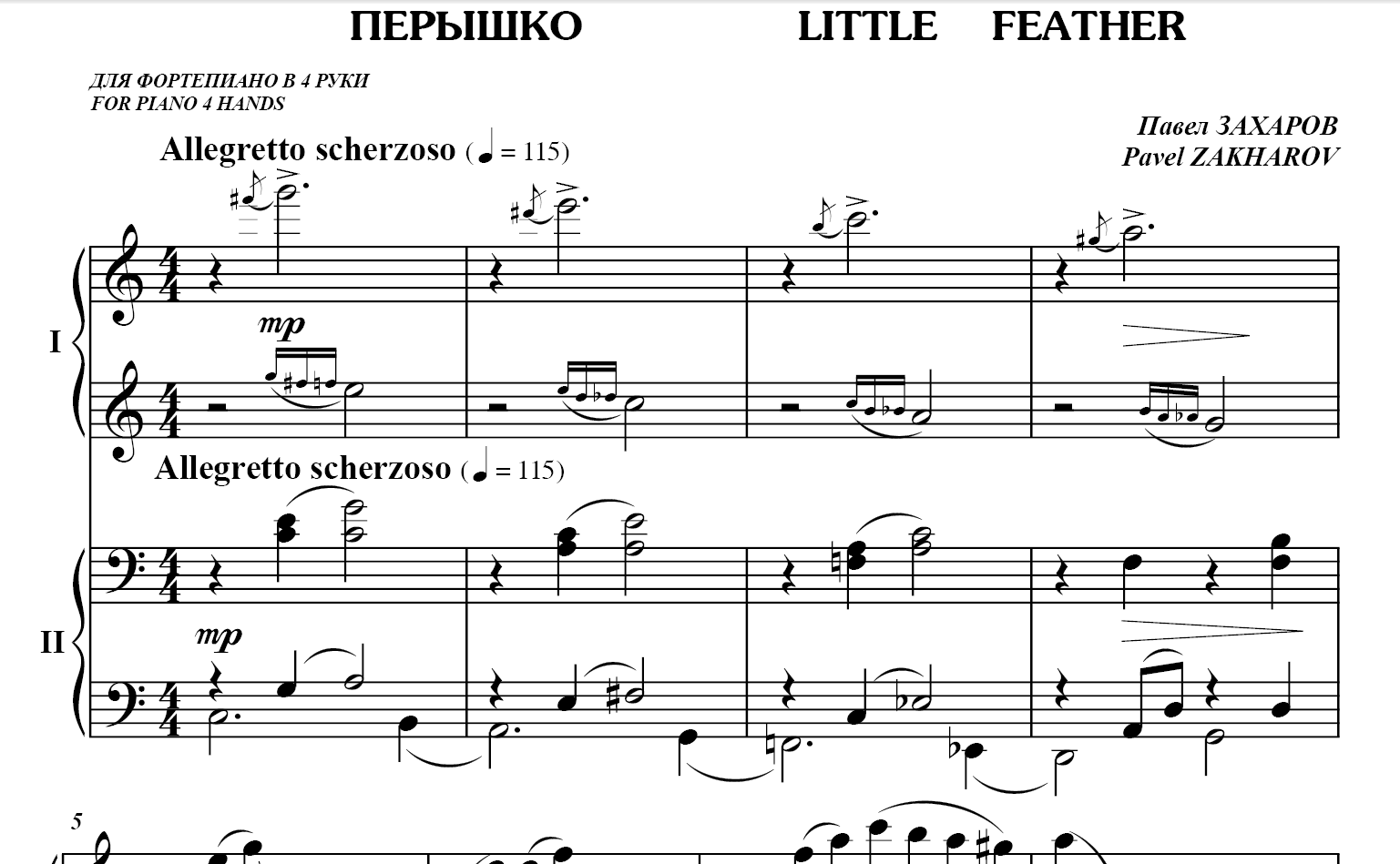 ПЕРЫШКО LITTLE FEATHER

ДЛЯ ФОРТЕПИАНО В 4 РУКИ
FOR PIANO 4 HANDS

Павел ЗАХАРОВ
Pavel ZAKHAROV

Allegretto scherzoso (♩ = 115)

I

mp

Allegretto scherzoso (♩ = 115)

II

mp

5